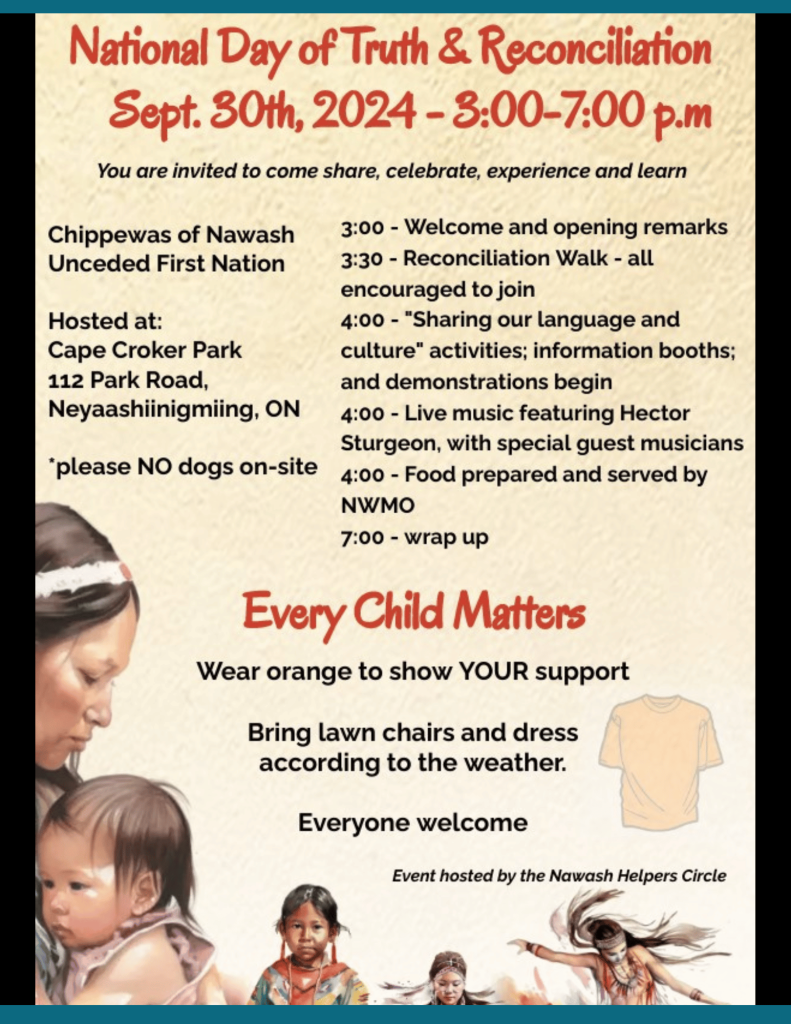 National Day of Truth & Reconciliation
Sept. 30th, 2024 - 3:00-7:00 p.m

You are invited to come share, celebrate, experience and learn

Chippewas of Nawash
Unceded First Nation

Hosted at:
Cape Croker Park
112 Park Road,
Neyaashiinigmiing, ON

*please NO dogs on-site

3:00 - Welcome and opening remarks
3:30 - Reconciliation Walk - all encouraged to join
4:00 - "Sharing our language and culture" activities; information booths; and demonstrations begin
4:00 - Live music featuring Hector Sturgeon, with special guest musicians
4:00 - Food prepared and served by NWMO
7:00 - wrap up

Every Child Matters

Wear orange to show YOUR support

Bring lawn chairs and dress according to the weather.

Everyone welcome

Event hosted by the Nawash Helpers Circle